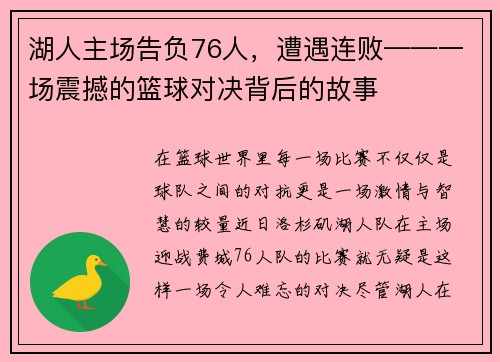 湖人主场告负76人，遭遇连败——一场震撼的篮球对决背后的故事

在篮球世界里每一场比赛不仅仅是球队之间的对抗更是一场激情与智慧的较量近日洛杉矶湖人队在主场迎战费城76人队的比赛就无疑是这样一场令人难忘的对决尽管湖人在